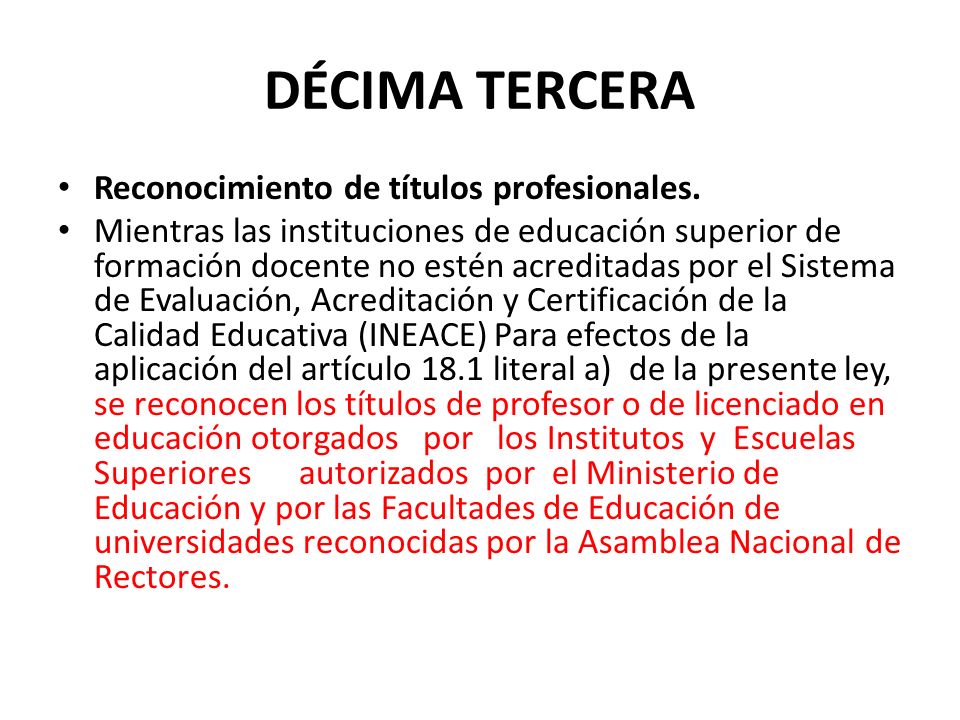 DÉCIMA TERCERA

• Reconocimiento de títulos profesionales.
• Mientras las instituciones de educación superior de formación docente no estén acreditadas por el Sistema de Evaluación, Acreditación y Certificación de la Calidad Educativa (INEACE) Para efectos de la aplicación del artículo 18.1 literal a) de la presente ley, se reconocen los títulos de profesor o de licenciado en educación otorgados por los Institutos y Escuelas Superiores autorizados por el Ministerio de Educación y por las Facultades de Educación de universidades reconocidas por la Asamblea Nacional de Rectores.